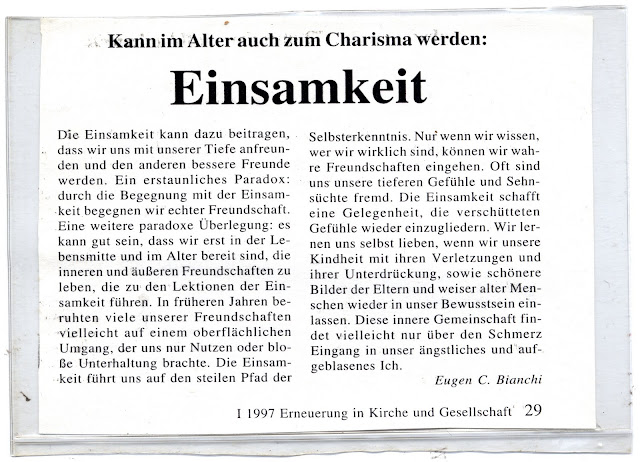 Kann im Alter auch zum Charisma werden:

Einsamkeit

Die Einsamkeit kann dazu beitragen, dass wir uns mit unserer Tiefe anfreunden und den anderen bessere Freunde werden. Ein erstaunliches Paradox: durch die Begegnung mit der Einsamkeit begegnen wir echter Freundschaft. Eine weitere paradoxe Überlegung: es kann gut sein, dass wir erst in der Lebensmitte und im Alter bereit sind, die inneren und äußeren Freundschaften zu leben, die zu den Lektionen der Einsamkeit führen. In früheren Jahren beruhten viele unserer Freundschaften vielleicht auf einem oberflächlichen Umgang, der uns nur Nutzen oder bloße Unterhaltung brachte. Die Einsamkeit führt uns auf den steilen Pfad der Selbsterkenntnis. Nur wenn wir wissen, wer wir wirklich sind, können wir wahre Freundschaften eingehen. Oft sind uns unsere tieferen Gefühle und Sehnsüchte fremd. Die Einsamkeit schafft eine Gelegenheit, die verschütteten Gefühle wieder einzugliedern. Wir lernen uns selbst lieben, wenn wir unsere Kindheit mit ihren Verletzungen und ihrer Unterdrückung, sowie schönere Bilder der Eltern und weiser alter Menschen wieder in unser Bewusstsein einlassen. Diese innere Gemeinschaft findet vielleicht nur über den Schmerz Eingang in unser ängstliches und aufgeblasenes Ich.

Eugen C. Bianchi

I 1997 Erneuerung in Kirche und Gesellschaft 29